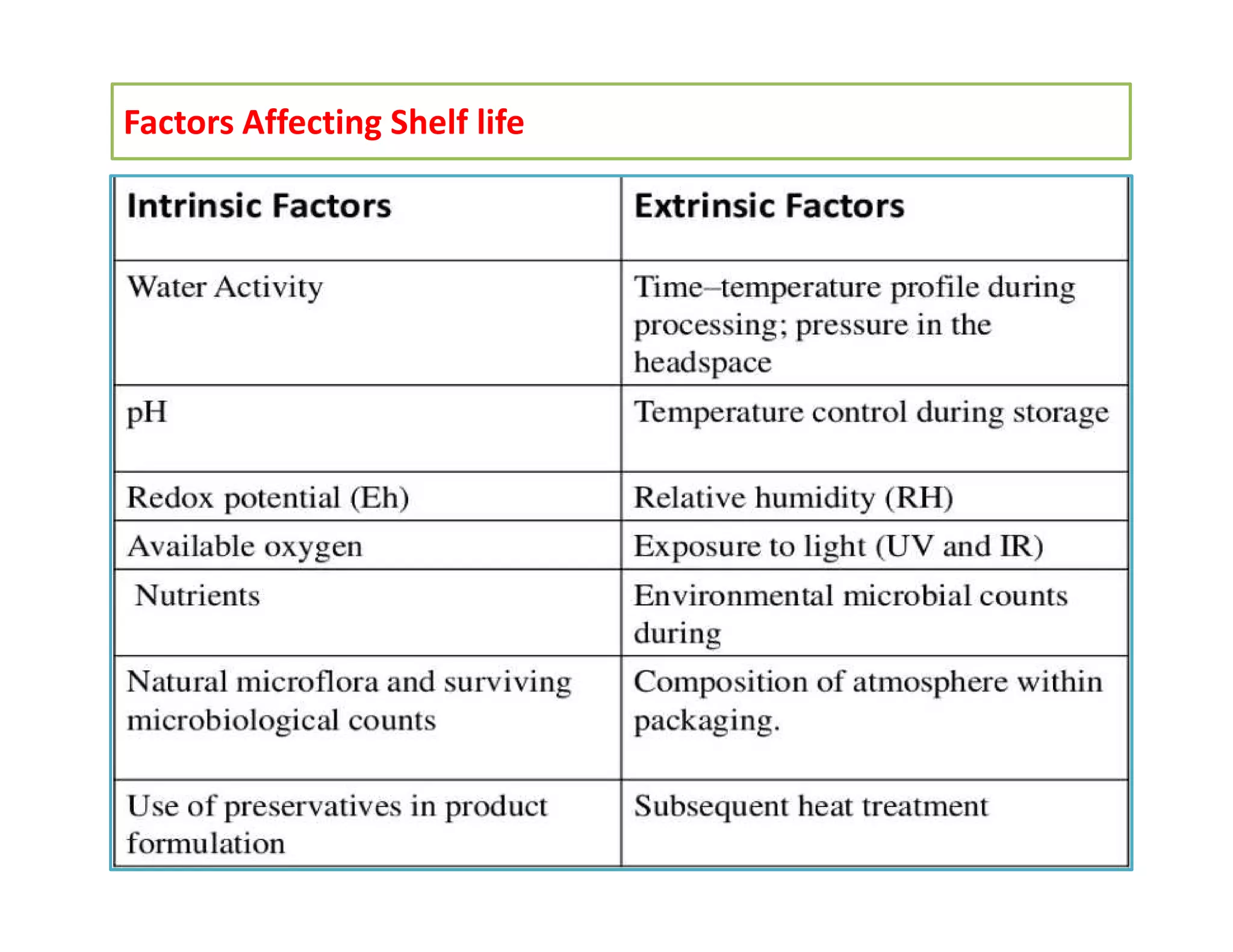 Factors Affecting Shelf life

| Intrinsic Factors | Extrinsic Factors |
|---|---|
| Water Activity | Time–temperature profile during processing; pressure in the headspace |
| pH | Temperature control during storage |
| Redox potential (Eh) | Relative humidity (RH) |
| Available oxygen | Exposure to light (UV and IR) |
| Nutrients | Environmental microbial counts during |
| Natural microflora and surviving microbiological counts | Composition of atmosphere within packaging. |
| Use of preservatives in product formulation | Subsequent heat treatment |